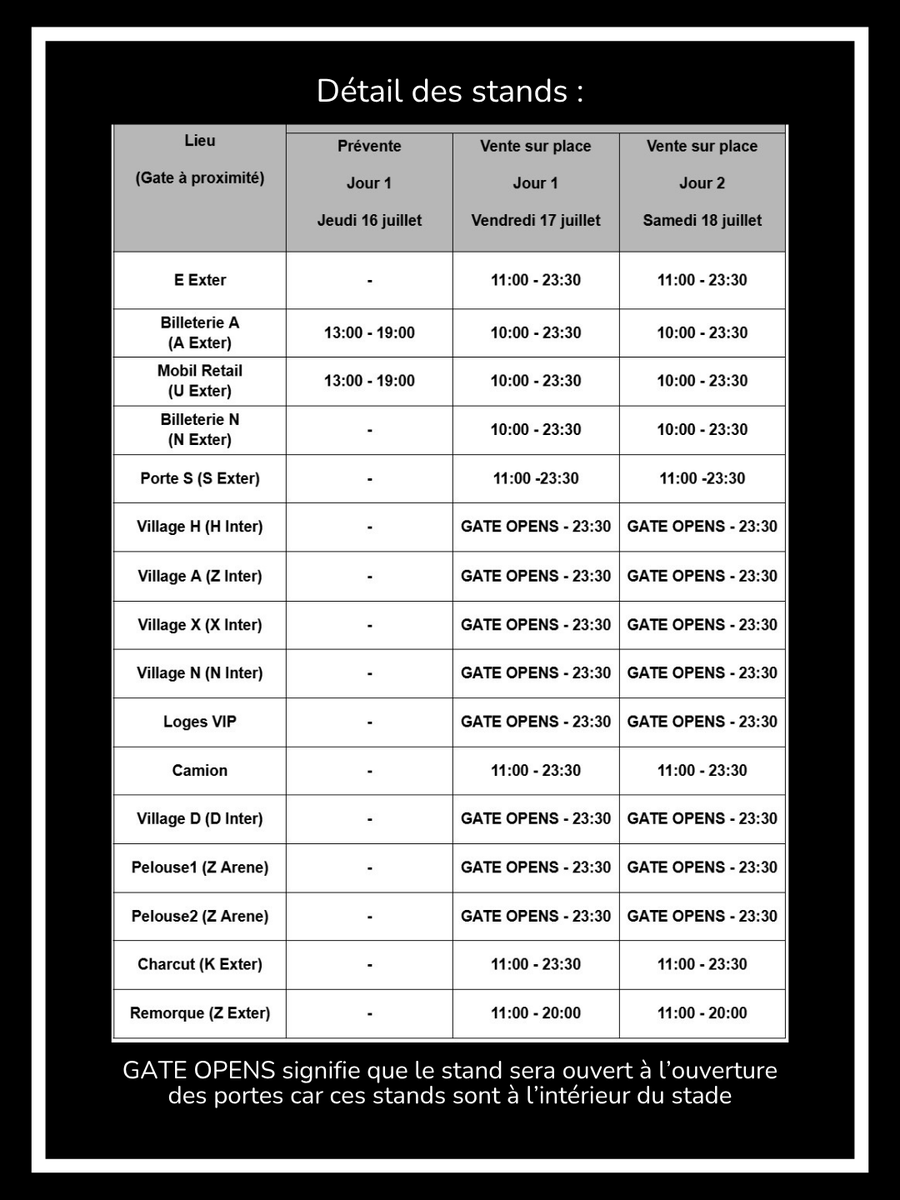 Détail des stands :

| Lieu (Gate à proximité) | Prévente Jour 1 Jeudi 16 juillet | Vente sur place Jour 1 Vendredi 17 juillet | Vente sur place Jour 2 Samedi 18 juillet |
|---|---|---|---|
| E Exter | - | 11:00 - 23:30 | 11:00 - 23:30 |
| Billeterie A (A Exter) | 13:00 - 19:00 | 10:00 - 23:30 | 10:00 - 23:30 |
| Mobil Retail (U Exter) | 13:00 - 19:00 | 10:00 - 23:30 | 10:00 - 23:30 |
| Billeterie N (N Exter) | - | 10:00 - 23:30 | 10:00 - 23:30 |
| Porte S (S Exter) | - | 11:00 -23:30 | 11:00 -23:30 |
| Village H (H Inter) | - | GATE OPENS - 23:30 | GATE OPENS - 23:30 |
| Village A (Z Inter) | - | GATE OPENS - 23:30 | GATE OPENS - 23:30 |
| Village X (X Inter) | - | GATE OPENS - 23:30 | GATE OPENS - 23:30 |
| Village N (N Inter) | - | GATE OPENS - 23:30 | GATE OPENS - 23:30 |
| Loges VIP | - | GATE OPENS - 23:30 | GATE OPENS - 23:30 |
| Camion | - | 11:00 - 23:30 | 11:00 - 23:30 |
| Village D (D Inter) | - | GATE OPENS - 23:30 | GATE OPENS - 23:30 |
| Pelouse1 (Z Arene) | - | GATE OPENS - 23:30 | GATE OPENS - 23:30 |
| Pelouse2 (Z Arene) | - | GATE OPENS - 23:30 | GATE OPENS - 23:30 |
| Charcut (K Exter) | - | 11:00 - 23:30 | 11:00 - 23:30 |
| Remorque (Z Exter) | - | 11:00 - 20:00 | 11:00 - 20:00 |

GATE OPENS signifie que le stand sera ouvert à l'ouverture des portes car ces stands sont à l'intérieur du stade